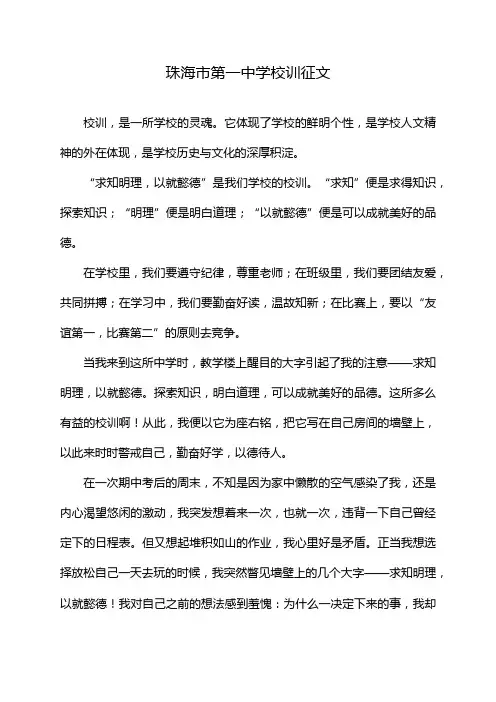 珠海市第一中学校训征文

校训，是一所学校的灵魂。它体现了学校的鲜明个性，是学校人文精神的外在体现，是学校历史与文化的深厚积淀。

“求知明理，以就懿德”是我们学校的校训。“求知”便是求得知识，探索知识；“明理”便是明白道理；“以就懿德”便是可以成就美好的品德。

在学校里，我们要遵守纪律，尊重老师；在班级里，我们要团结友爱，共同拼搏；在学习中，我们要勤奋好读，温故知新；在比赛上，要以“友谊第一，比赛第二”的原则去竞争。

当我来到这所中学时，教学楼上醒目的大字引起了我的注意——求知明理，以就懿德。探索知识，明白道理，可以成就美好的品德。这所多么有益的校训啊！从此，我便以它为座右铭，把它写在自己房间的墙壁上，以此来时时警戒自己，勤奋好学，以德待人。

在一次期中考后的周末，不知是因为家中懒散的空气感染了我，还是内心渴望悠闲的激动，我突发想着来一次，也就一次，违背一下自己曾经定下的日程表。但又想起堆积如山的作业，我心里好是矛盾。正当我想选择放松自己一天去玩的时候，我突然瞥见墙壁上的几个大字——求知明理，以就懿德！我对自己之前的想法感到羞愧：为什么一决定下来的事，我却